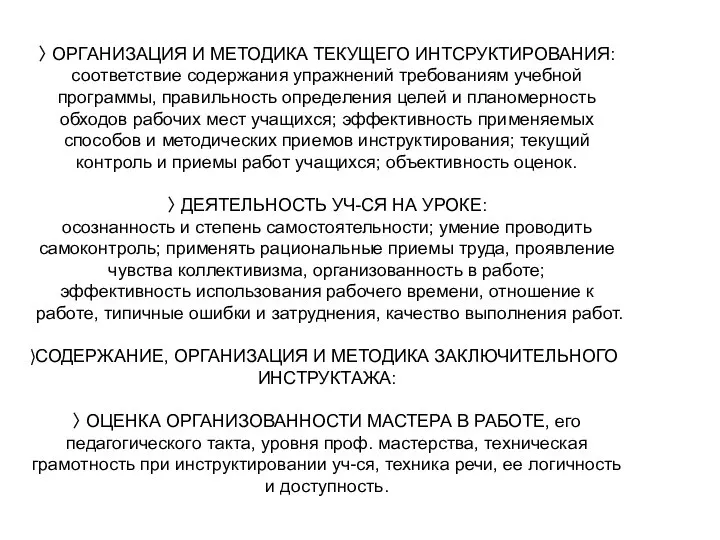 〉ОРГАНИЗАЦИЯ И МЕТОДИКА ТЕКУЩЕГО ИНТСРУКТИРОВАНИЯ: соответствие содержания упражнений требованиям учебной программы, правильность определения целей и планомерность обходов рабочих мест учащихся; эффективность применяемых способов и методических приемов инструктирования; текущий контроль и приемы работ учащихся; объективность оценок.

〉ДЕЯТЕЛЬНОСТЬ УЧ-СЯ НА УРОКЕ: осознанность и степень самостоятельности; умение проводить самоконтроль; применять рациональные приемы труда, проявление чувства коллективизма, организованность в работе; эффективность использования рабочего времени, отношение к работе, типичные ошибки и затруднения, качество выполнения работ.

〉СОДЕРЖАНИЕ, ОРГАНИЗАЦИЯ И МЕТОДИКА ЗАКЛЮЧИТЕЛЬНОГО ИНСТРУКТАЖА:

〉ОЦЕНКА ОРГАНИЗОВАННОСТИ МАСТЕРА В РАБОТЕ, его педагогического такта, уровня проф. мастерства, техническая грамотность при инструктировании уч-ся, техника речи, ее логичность и доступность.